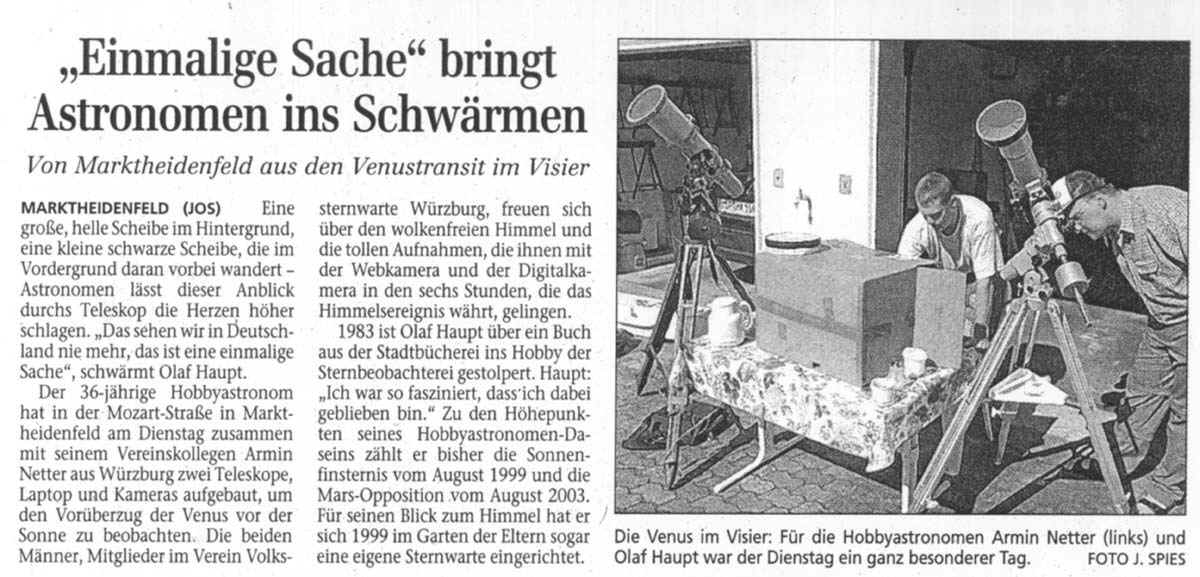 „Einmalige Sache“ bringt Astronomen ins Schwärmen

Von Marktheidenfeld aus den Venustransit im Visier

MARKTHEIDENFELD (JOS) Eine große, helle Scheibe im Hintergrund, eine kleine schwarze Scheibe, die im Vordergrund daran vorbei wandert – Astronomen lässt dieser Anblick durchs Teleskop die Herzen höher schlagen. „Das sehen wir in Deutschland nie mehr, das ist eine einmalige Sache“, schwärmt Olaf Haupt.

Der 36-jährige Hobbyastronom hat in der Mozart-Straße in Marktheidenfeld am Dienstag zusammen mit seinem Vereinskollegen Armin Netter aus Würzburg zwei Teleskope, Laptop und Kameras aufgebaut, um den Vorüberzug der Venus vor der Sonne zu beobachten. Die beiden Männer, Mitglieder im Verein Volkssternwarte Würzburg, freuen sich über den wolkenfreien Himmel und die tollen Aufnahmen, die ihnen mit der Webkamera und der Digitalkamera in den sechs Stunden, die das Himmelsereignis währt, gelingen.

1983 ist Olaf Haupt über ein Buch aus der Stadtbücherei ins Hobby der Sternbeobachterei gestolpert. Haupt: „Ich war so fasziniert, dass ich dabei geblieben bin.“ Zu den Höhepunkten seines Hobbyastronomen-Daseins zählt er bisher die Sonnenfinsternis vom August 1999 und die Mars-Opposition vom August 2003. Für seinen Blick zum Himmel hat er sich 1999 im Garten der Eltern sogar eine eigene Sternwarte eingerichtet.

Die Venus im Visier: Für die Hobbyastronomen Armin Netter (links) und Olaf Haupt war der Dienstag ein ganz besonderer Tag. FOTO J. SPIES